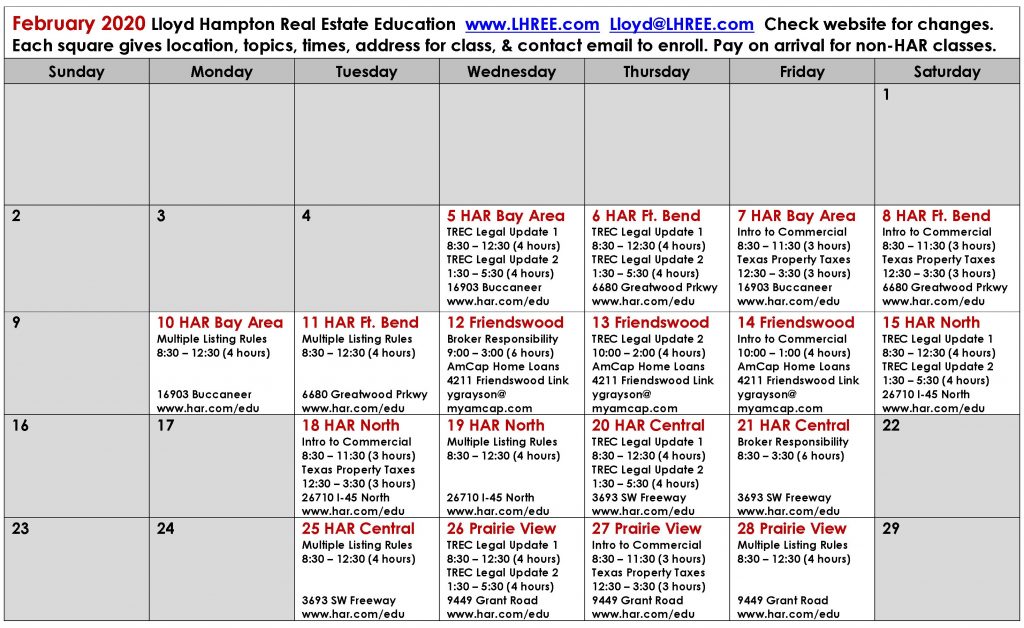 February 2020 Lloyd Hampton Real Estate Education www.LHREE.com Lloyd@LHREE.com Check website for changes. Each square gives location, topics, times, address for class, & contact email to enroll. Pay on arrival for non-HAR classes.

| Sunday | Monday | Tuesday | Wednesday | Thursday | Friday | Saturday |
|---|---|---|---|---|---|---|
| | | | | | | 1 |
| 2 | 3 | 4 | 5 HAR Bay Area TREC Legal Update 1 8:30 – 12:30 (4 hours) TREC Legal Update 2 1:30 – 5:30 (4 hours) 16903 Buccaneer www.har.com/edu | 6 HAR Ft. Bend TREC Legal Update 1 8:30 – 12:30 (4 hours) TREC Legal Update 2 1:30 – 5:30 (4 hours) 6680 Greatwood Prkwy www.har.com/edu | 7 HAR Bay Area Intro to Commercial 8:30 – 11:30 (3 hours) Texas Property Taxes 12:30 – 3:30 (3 hours) 16903 Buccaneer www.har.com/edu | 8 HAR Ft. Bend Intro to Commercial 8:30 – 11:30 (3 hours) Texas Property Taxes 12:30 – 3:30 (3 hours) 6680 Greatwood Prkwy www.har.com/edu |
| 9 | 10 HAR Bay Area Multiple Listing Rules 8:30 – 12:30 (4 hours) 16903 Buccaneer www.har.com/edu | 11 HAR Ft. Bend Multiple Listing Rules 8:30 – 12:30 (4 hours) 6680 Greatwood Prkwy www.har.com/edu | 12 Friendswood Broker Responsibility 9:00 – 3:00 (6 hours) AmCap Home Loans 4211 Friendswood Link ygrayson@ myamcap.com | 13 Friendswood TREC Legal Update 2 10:00 – 2:00 (4 hours) AmCap Home Loans 4211 Friendswood Link ygrayson@ myamcap.com | 14 Friendswood Intro to Commercial 10:00 – 1:00 (4 hours) AmCap Home Loans 4211 Friendswood Link ygrayson@ myamcap.com | 15 HAR North TREC Legal Update 1 8:30 – 12:30 (4 hours) TREC Legal Update 2 1:30 – 5:30 (4 hours) 26710 I-45 North www.har.com/edu |
| 16 | 17 | 18 HAR North Intro to Commercial 8:30 – 11:30 (3 hours) Texas Property Taxes 12:30 – 3:30 (3 hours) 26710 I-45 North www.har.com/edu | 19 HAR North Multiple Listing Rules 8:30 – 12:30 (4 hours) 26710 I-45 North www.har.com/edu | 20 HAR Central TREC Legal Update 1 8:30 – 12:30 (4 hours) TREC Legal Update 2 1:30 – 5:30 (4 hours) 3693 SW Freeway www.har.com/edu | 21 HAR Central Broker Responsibility 8:30 – 3:30 (6 hours) 3693 SW Freeway www.har.com/edu | 22 |
| 23 | 24 | 25 HAR Central Multiple Listing Rules 8:30 – 12:30 (4 hours) 3693 SW Freeway www.har.com/edu | 26 Prairie View TREC Legal Update 1 8:30 – 12:30 (4 hours) TREC Legal Update 2 1:30 – 5:30 (4 hours) 9449 Grant Road www.har.com/edu | 27 Prairie View Intro to Commercial 8:30 – 11:30 (3 hours) Texas Property Taxes 12:30 – 3:30 (3 hours) 9449 Grant Road www.har.com/edu | 28 Prairie View Multiple Listing Rules 8:30 – 12:30 (4 hours) 9449 Grant Road www.har.com/edu | 29 |